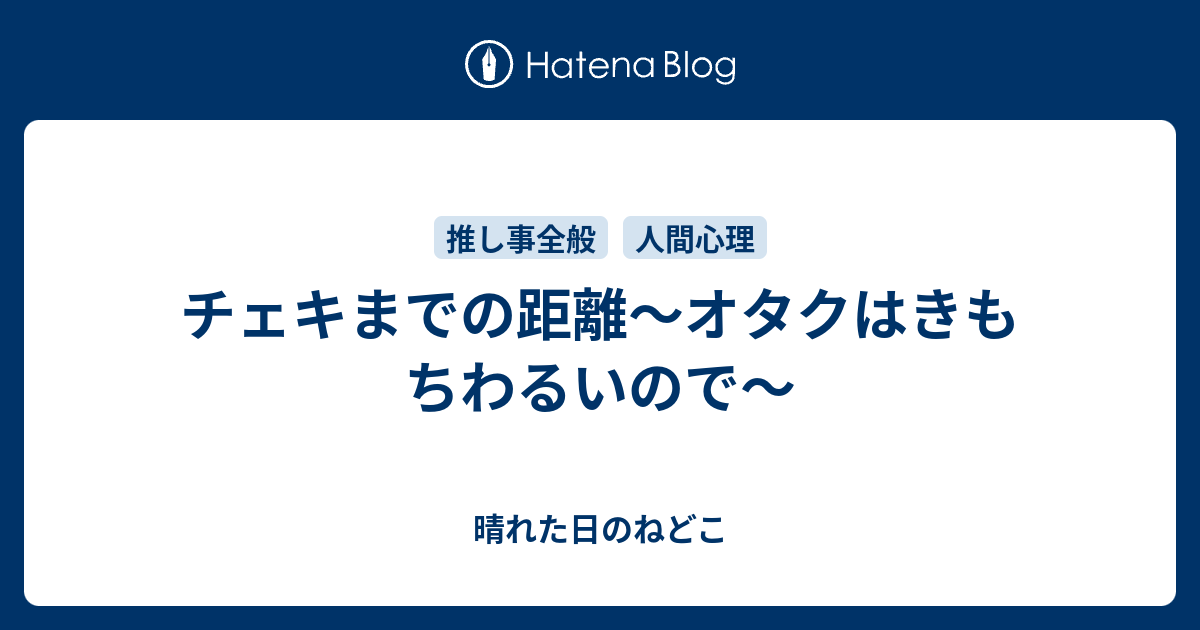 Hatena Blog

推し事全般 人間心理

チェキまでの距離〜オタクはきもちわるいので〜

晴れた日のねどこ